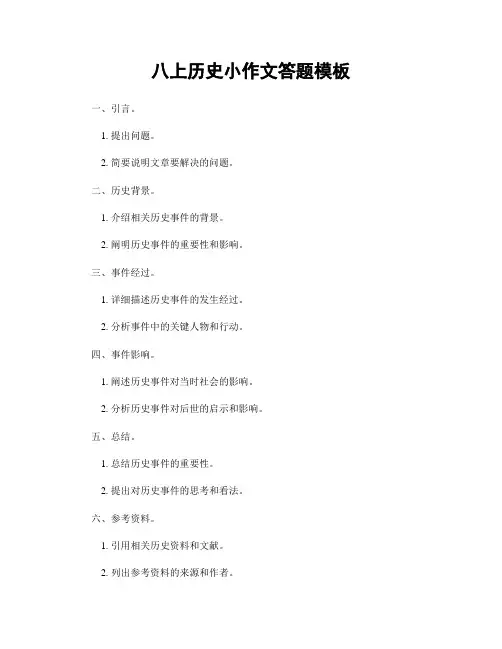 八上历史小作文答题模板

一、引言。

1. 提出问题。

2. 简要说明文章要解决的问题。

二、历史背景。

1. 介绍相关历史事件的背景。

2. 阐明历史事件的重要性和影响。

三、事件经过。

1. 详细描述历史事件的发生经过。

2. 分析事件中的关键人物和行动。

四、事件影响。

1. 阐述历史事件对当时社会的影响。

2. 分析历史事件对后世的启示和影响。

五、总结。

1. 总结历史事件的重要性。

2. 提出对历史事件的思考和看法。

六、参考资料。

1. 引用相关历史资料和文献。

2. 列出参考资料的来源和作者。